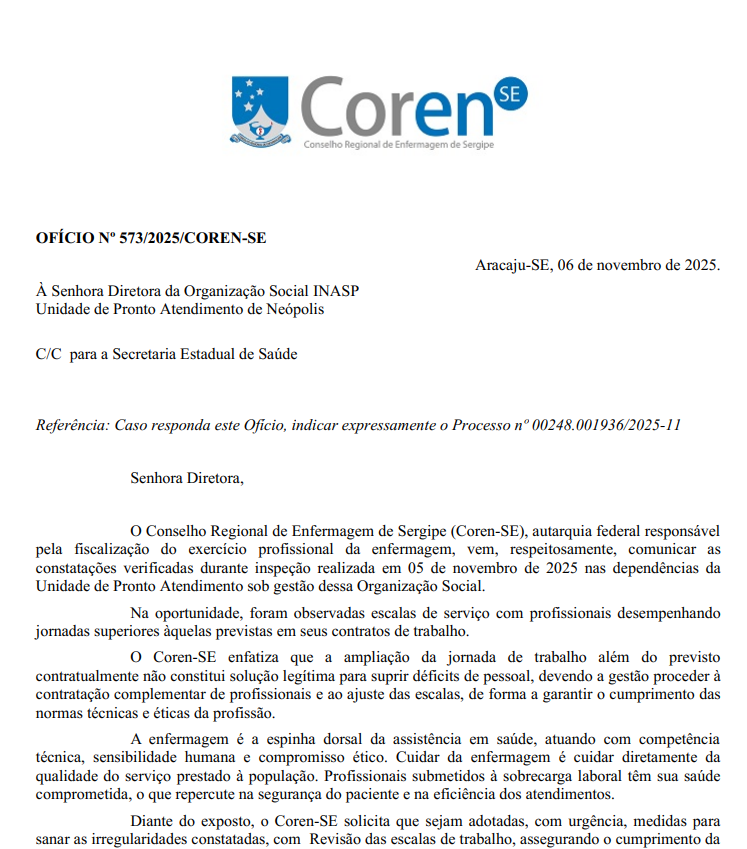 Coren SE
Conselho Regional de Enfermagem de Sergipe

OFÍCIO Nº 573/2025/COREN-SE

Aracaju-SE, 06 de novembro de 2025.

À Senhora Diretora da Organização Social INASP
Unidade de Pronto Atendimento de Neópolis

C/C para a Secretaria Estadual de Saúde

Referência: Caso responda este Ofício, indicar expressamente o Processo nº 00248.001936/2025-11

Senhora Diretora,

O Conselho Regional de Enfermagem de Sergipe (Coren-SE), autarquia federal responsável pela fiscalização do exercício profissional da enfermagem, vem, respeitosamente, comunicar as constatações verificadas durante inspeção realizada em 05 de novembro de 2025 nas dependências da Unidade de Pronto Atendimento sob gestão dessa Organização Social.

Na oportunidade, foram observadas escalas de serviço com profissionais desempenhando jornadas superiores àquelas previstas em seus contratos de trabalho.

O Coren-SE enfatiza que a ampliação da jornada de trabalho além do previsto contratualmente não constitui solução legítima para suprir déficits de pessoal, devendo a gestão proceder à contratação complementar de profissionais e ao ajuste das escalas, de forma a garantir o cumprimento das normas técnicas e éticas da profissão.

A enfermagem é a espinha dorsal da assistência em saúde, atuando com competência técnica, sensibilidade humana e compromisso ético. Cuidar da enfermagem é cuidar diretamente da qualidade do serviço prestado à população. Profissionais submetidos à sobrecarga laboral têm sua saúde comprometida, o que repercute na segurança do paciente e na eficiência dos atendimentos.

Diante do exposto, o Coren-SE solicita que sejam adotadas, com urgência, medidas para sanar as irregularidades constatadas, com Revisão das escalas de trabalho, assegurando o cumprimento da